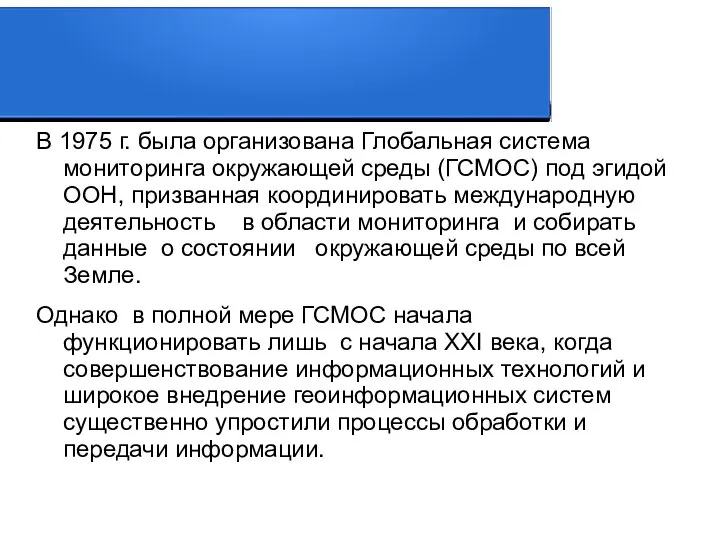 В 1975 г. была организована Глобальная система мониторинга окружающей среды (ГСМОС) под эгидой ООН, призванная координировать международную деятельность в области мониторинга и собирать данные о состоянии окружающей среды по всей Земле.

Однако в полной мере ГСМОС начала функционировать лишь с начала XXI века, когда совершенствование информационных технологий и широкое внедрение геоинформационных систем существенно упростили процессы обработки и передачи информации.